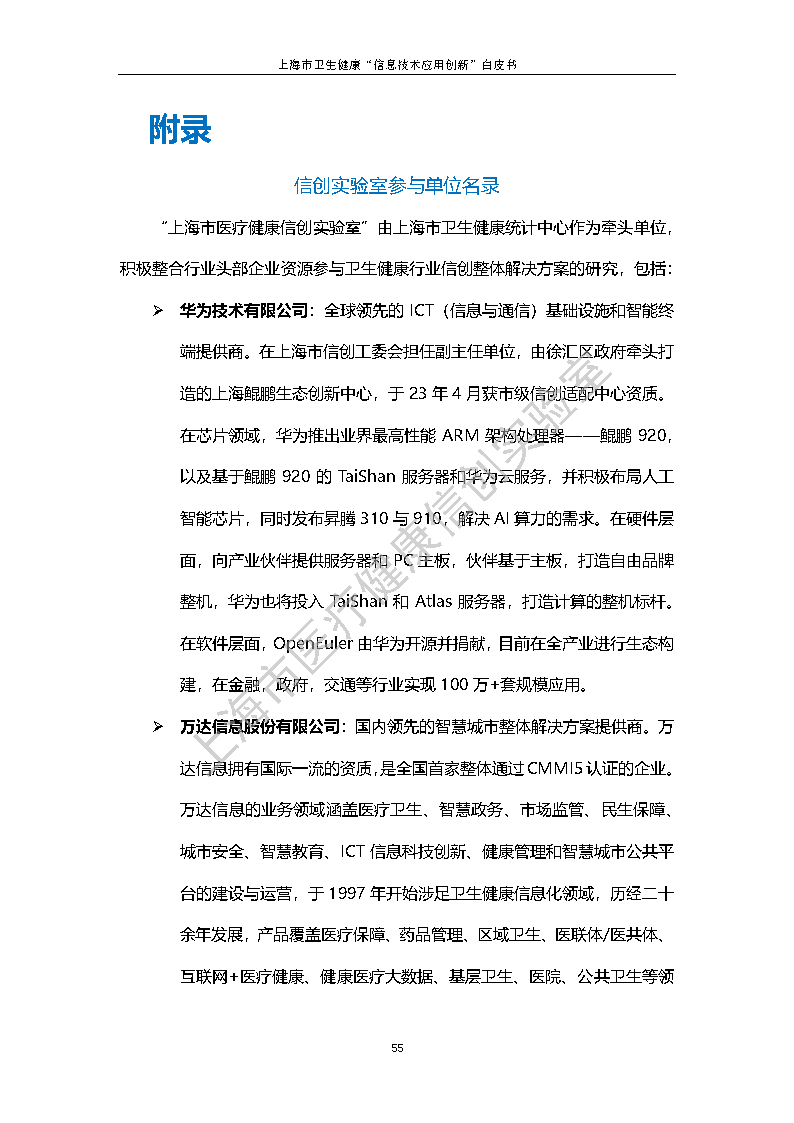 上海市卫生健康“信息技术应用创新”白皮书

附录

信创实验室参与单位名录

“上海市医疗健康信创实验室”由上海市卫生健康统计中心作为牵头单位，积极整合行业头部企业资源参与卫生健康行业信创整体解决方案的研究，包括：

➢ 华为技术有限公司：全球领先的 ICT（信息与通信）基础设施和智能终端提供商。在上海市信创工委会担任副主任单位，由徐汇区政府牵头打造的上海鲲鹏生态创新中心，于 23 年 4 月获市级信创适配中心资质。在芯片领域，华为推出业界最高性能 ARM 架构处理器——鲲鹏 920，以及基于鲲鹏 920 的 TaiShan 服务器和华为云服务，并积极布局人工智能芯片，同时发布昇腾 310 与 910，解决 AI 算力的需求。在硬件层面，向产业伙伴提供服务器和 PC 主板，伙伴基于主板，打造自由品牌整机，华为也将投入 TaiShan 和 Atlas 服务器，打造计算的整机标杆。在软件层面，OpenEuler 由华为开源并捐献，目前在全产业进行生态构建，在金融，政府，交通等行业实现 100 万+套规模应用。

➢ 万达信息股份有限公司：国内领先的智慧城市整体解决方案提供商。万达信息拥有国际一流的资质，是全国首家整体通过 CMMI5 认证的企业。万达信息的业务领域涵盖医疗卫生、智慧政务、市场监管、民生保障、城市安全、智慧教育、ICT 信息科技创新、健康管理和智慧城市公共平台的建设与运营，于 1997 年开始涉足卫生健康信息化领域，历经二十余年发展，产品覆盖医疗保障、药品管理、区域卫生、医联体/医共体、互联网+医疗健康、健康医疗大数据、基层卫生、医院、公共卫生等领

上海市医疗健康信创实验室

55